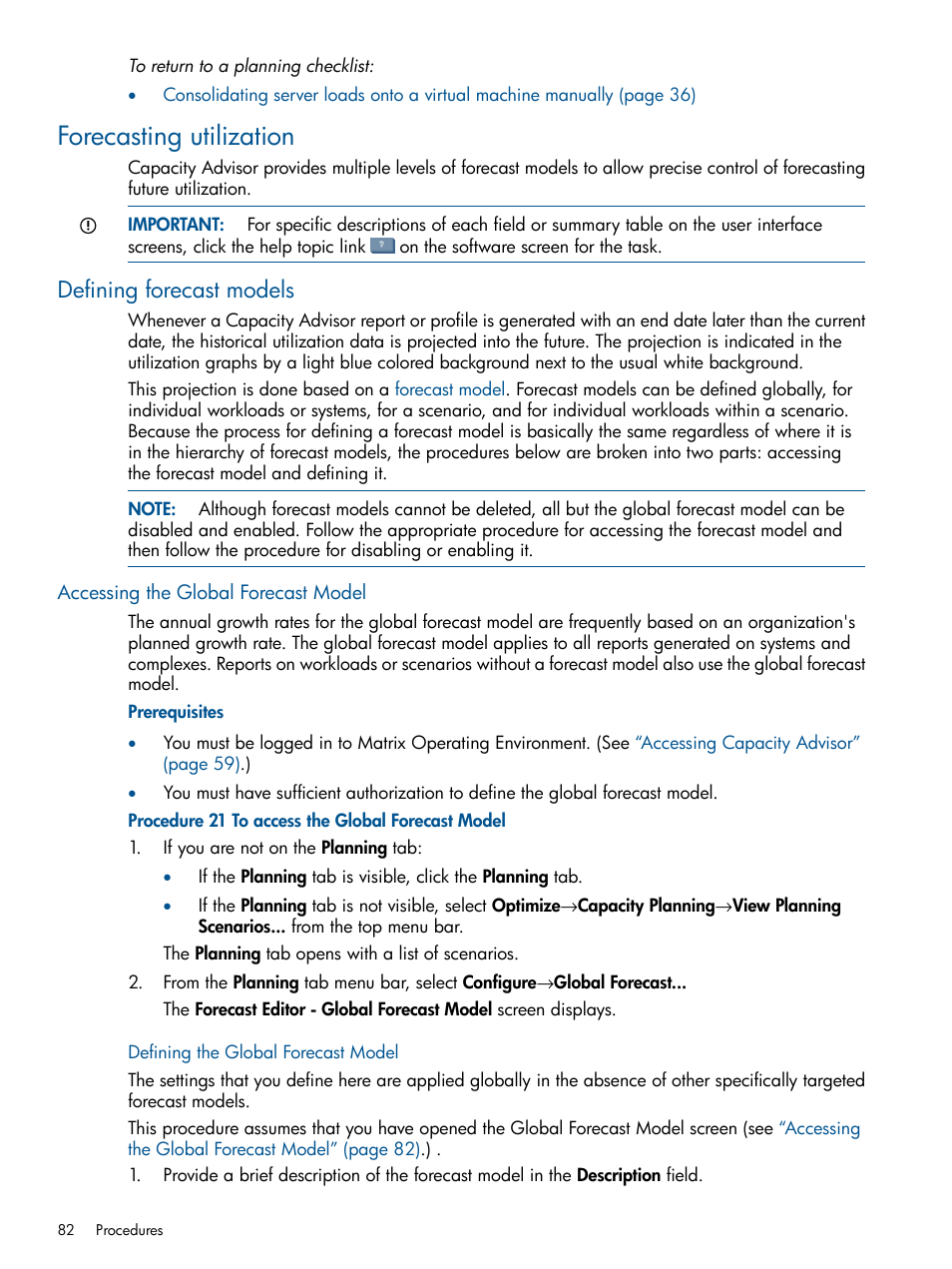 To return to a planning checklist:

• Consolidating server loads onto a virtual machine manually (page 36)

Forecasting utilization

Capacity Advisor provides multiple levels of forecast models to allow precise control of forecasting future utilization.

IMPORTANT: For specific descriptions of each field or summary table on the user interface screens, click the help topic link ? on the software screen for the task.

Defining forecast models

Whenever a Capacity Advisor report or profile is generated with an end date later than the current date, the historical utilization data is projected into the future. The projection is indicated in the utilization graphs by a light blue colored background next to the usual white background.

This projection is done based on a forecast model. Forecast models can be defined globally, for individual workloads or systems, for a scenario, and for individual workloads within a scenario. Because the process for defining a forecast model is basically the same regardless of where it is in the hierarchy of forecast models, the procedures below are broken into two parts: accessing the forecast model and defining it.

NOTE: Although forecast models cannot be deleted, all but the global forecast model can be disabled and enabled. Follow the appropriate procedure for accessing the forecast model and then follow the procedure for disabling or enabling it.

Accessing the Global Forecast Model

The annual growth rates for the global forecast model are frequently based on an organization's planned growth rate. The global forecast model applies to all reports generated on systems and complexes. Reports on workloads or scenarios without a forecast model also use the global forecast model.

Prerequisites

• You must be logged in to Matrix Operating Environment. (See "Accessing Capacity Advisor" (page 59).)

• You must have sufficient authorization to define the global forecast model.

Procedure 21 To access the Global Forecast Model

1. If you are not on the Planning tab:

• If the Planning tab is visible, click the Planning tab.

• If the Planning tab is not visible, select Optimize→Capacity Planning→View Planning Scenarios... from the top menu bar.

The Planning tab opens with a list of scenarios.

2. From the Planning tab menu bar, select Configure→Global Forecast...

The Forecast Editor - Global Forecast Model screen displays.

Defining the Global Forecast Model

The settings that you define here are applied globally in the absence of other specifically targeted forecast models.

This procedure assumes that you have opened the Global Forecast Model screen (see "Accessing the Global Forecast Model" (page 82).) .

1. Provide a brief description of the forecast model in the Description field.

82 Procedures